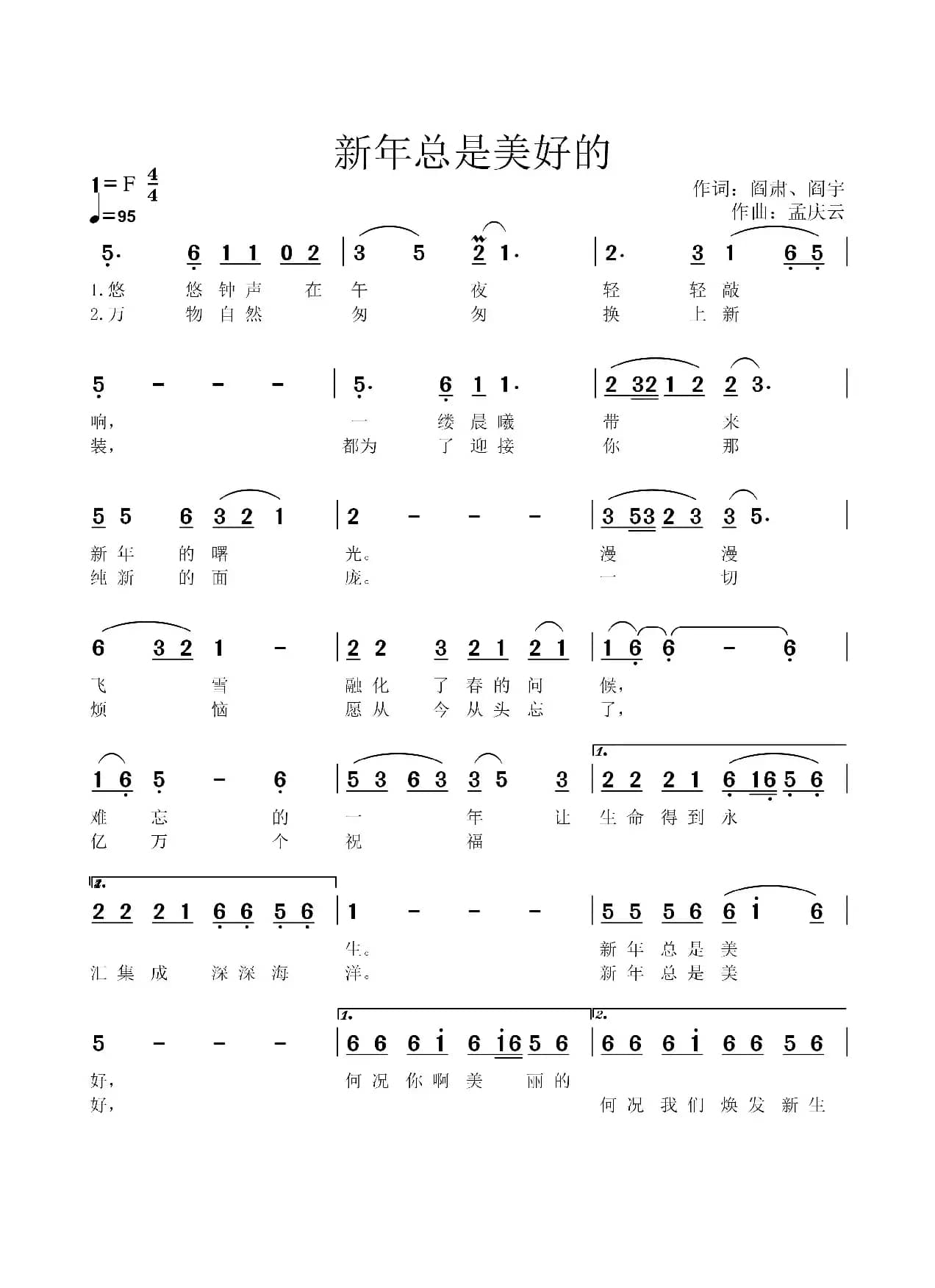 新年总是美好的

1＝F $\frac{4}{4}$
♩=95

作词：阎肃、阎宇
作曲：孟庆云

5· 6 1 1 0 2 | 3 5 2 1· | 2· 3 1 6 5 |
1.悠 悠 钟 声 在 午 夜 轻 轻 敲
2.万 物 自 然 匆 匆 换 上 新

5 - - - | 5· 6 1 1· | 2 32 1 2 2 3· |
响， 一 缕 晨 曦 带 来
装， 都为 了 迎 接 你 那

5 5 6 3 2 1 | 2 - - - | 3 53 2 3 3 5· |
新 年 的 曙 光。 漫 漫
纯 新 的 面 庞。 一 切

6 3 2 1 - | 2 2 3 2 1 2 1 | 1 6 6 - 6 |
飞 雪 融 化 了 春 的 问 候，
烦 恼 愿 从 今 从 头 忘 了，

1 6 5 - 6 | 5 3 6 3 3 5 3 | 1. 2 2 2 1 6 16 5 6 |
难 忘 的 一 年 让 生 命 得 到 永
亿 万 个 祝 福

2. 2 2 2 1 6 6 5 6 | 1 - - - | 5 5 5 6 6 i 6 |
生。 新 年 总 是 美
汇 集 成 深 深 海 洋。 新 年 总 是 美

5 - - - | 1. 6 6 6 i 6 i6 5 6 | 2. 6 6 6 i 6 6 5 6 |
好， 何 况 你 啊 美 丽 的
好， 何 况 我 们 焕 发 新 生